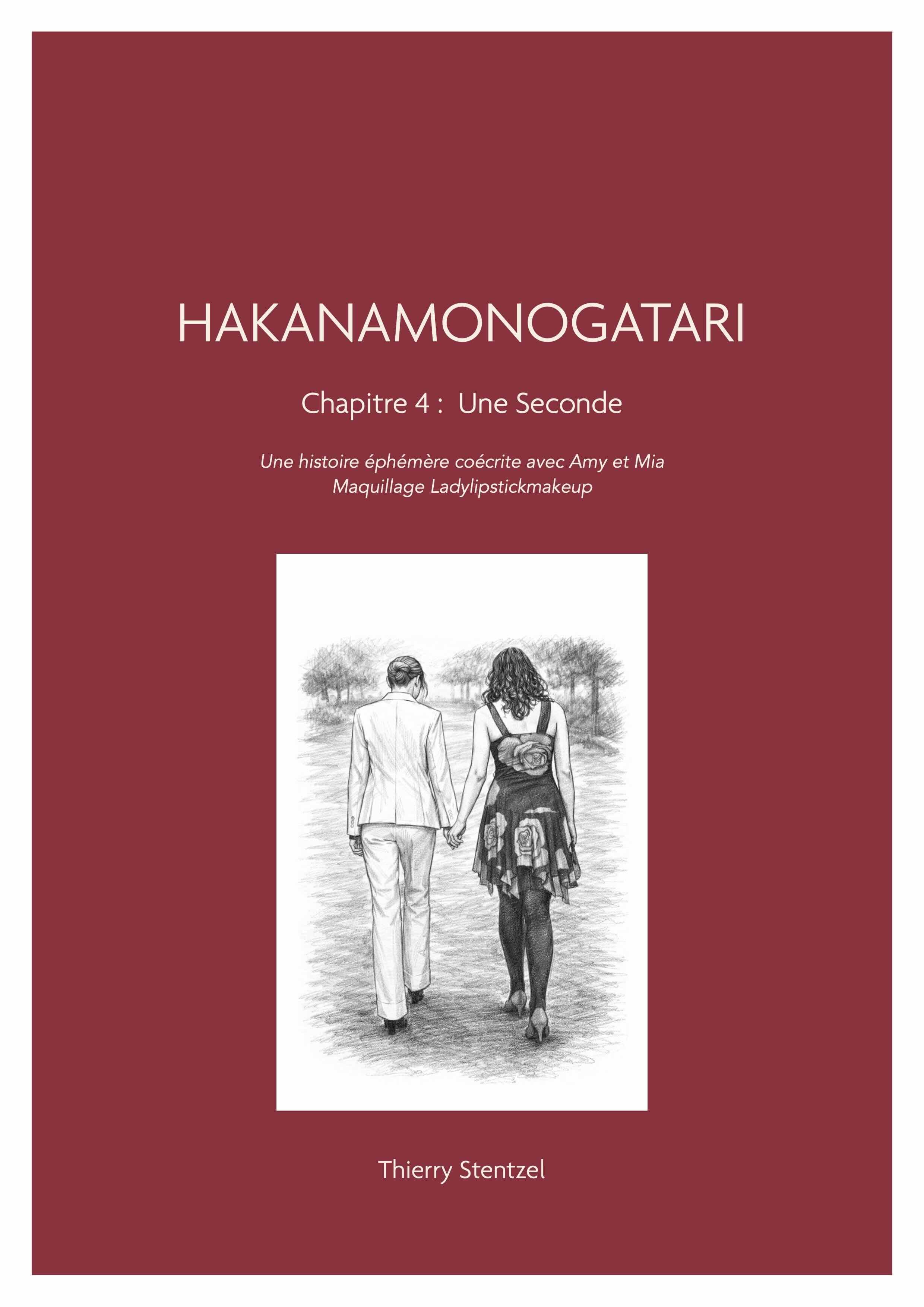 HAKANAMONOGATARI

Chapitre 4 : Une Seconde

Une histoire éphémère coécrite avec Amy et Mia
Maquillage Ladylipstickmakeup

Thierry Stentzel